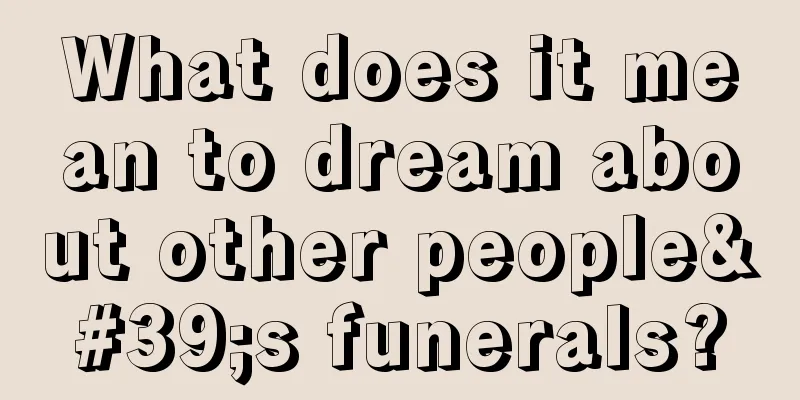 What does it mean to dream about other people&#39;s funerals?